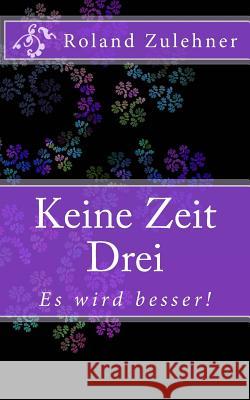 Roland Zulehner

Keine Zeit Drei

Es wird besser!

Kraina Książek